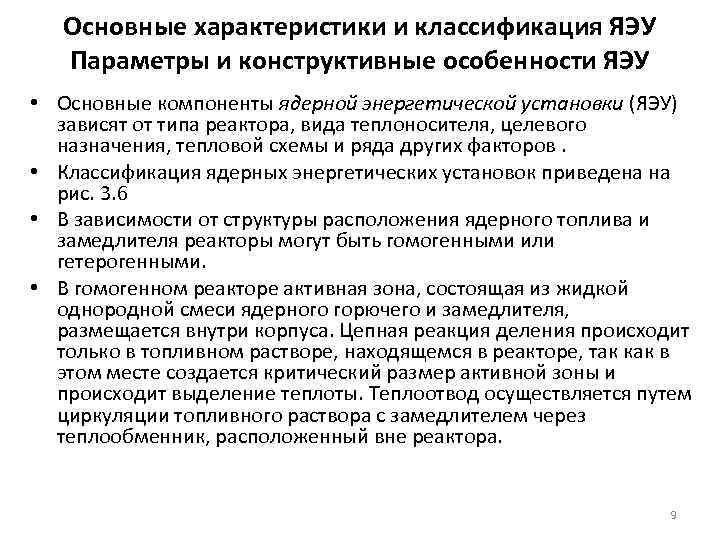 Основные характеристики и классификация ЯЭУ
Параметры и конструктивные особенности ЯЭУ

• Основные компоненты ядерной энергетической установки (ЯЭУ) зависят от типа реактора, вида теплоносителя, целевого назначения, тепловой схемы и ряда других факторов .

• Классификация ядерных энергетических установок приведена на рис. 3.6

• В зависимости от структуры расположения ядерного топлива и замедлителя реакторы могут быть гомогенными или гетерогенными.

• В гомогенном реакторе активная зона, состоящая из жидкой однородной смеси ядерного горючего и замедлителя, размещается внутри корпуса. Цепная реакция деления происходит только в топливном растворе, находящемся в реакторе, так как в этом месте создается критический размер активной зоны и происходит выделение теплоты. Теплоотвод осуществляется путем циркуляции топливного раствора с замедлителем через теплообменник, расположенный вне реактора.

9